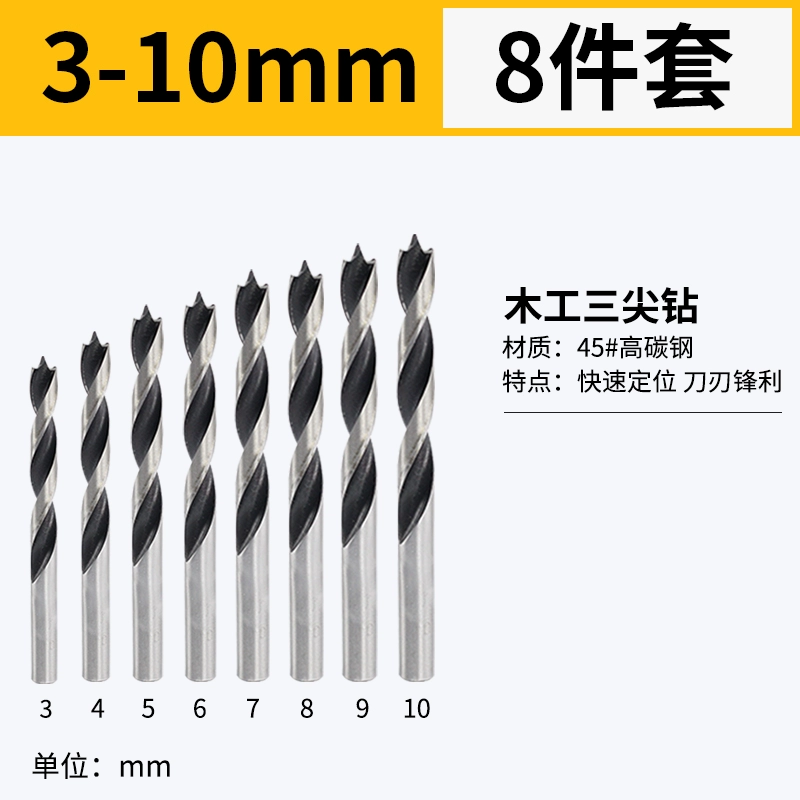 3-10mm 8件套

木工三尖钻
材质：45#高碳钢
特点：快速定位 刀刃锋利

3 4 5 6 7 8 9 10

单位：mm